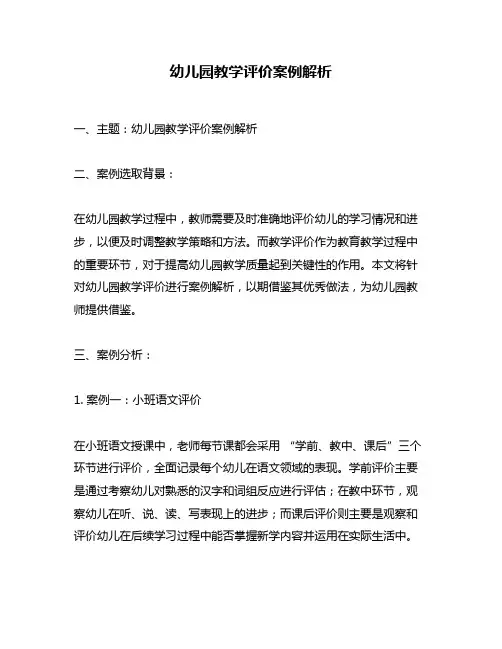 幼儿园教学评价案例解析

一、主题：幼儿园教学评价案例解析

二、案例选取背景：

在幼儿园教学过程中，教师需要及时准确地评价幼儿的学习情况和进步，以便及时调整教学策略和方法。而教学评价作为教育教学过程中的重要环节，对于提高幼儿园教学质量起到关键性的作用。本文将针对幼儿园教学评价进行案例解析，以期借鉴其优秀做法，为幼儿园教师提供借鉴。

三、案例分析：

1. 案例一：小班语文评价

在小班语文授课中，老师每节课都会采用“学前、教中、课后”三个环节进行评价，全面记录每个幼儿在语文领域的表现。学前评价主要是通过考察幼儿对熟悉的汉字和词组反应进行评估；在教中环节，观察幼儿在听、说、读、写表现上的进步；而课后评价则主要是观察和评价幼儿在后续学习过程中能否掌握新学内容并运用在实际生活中。